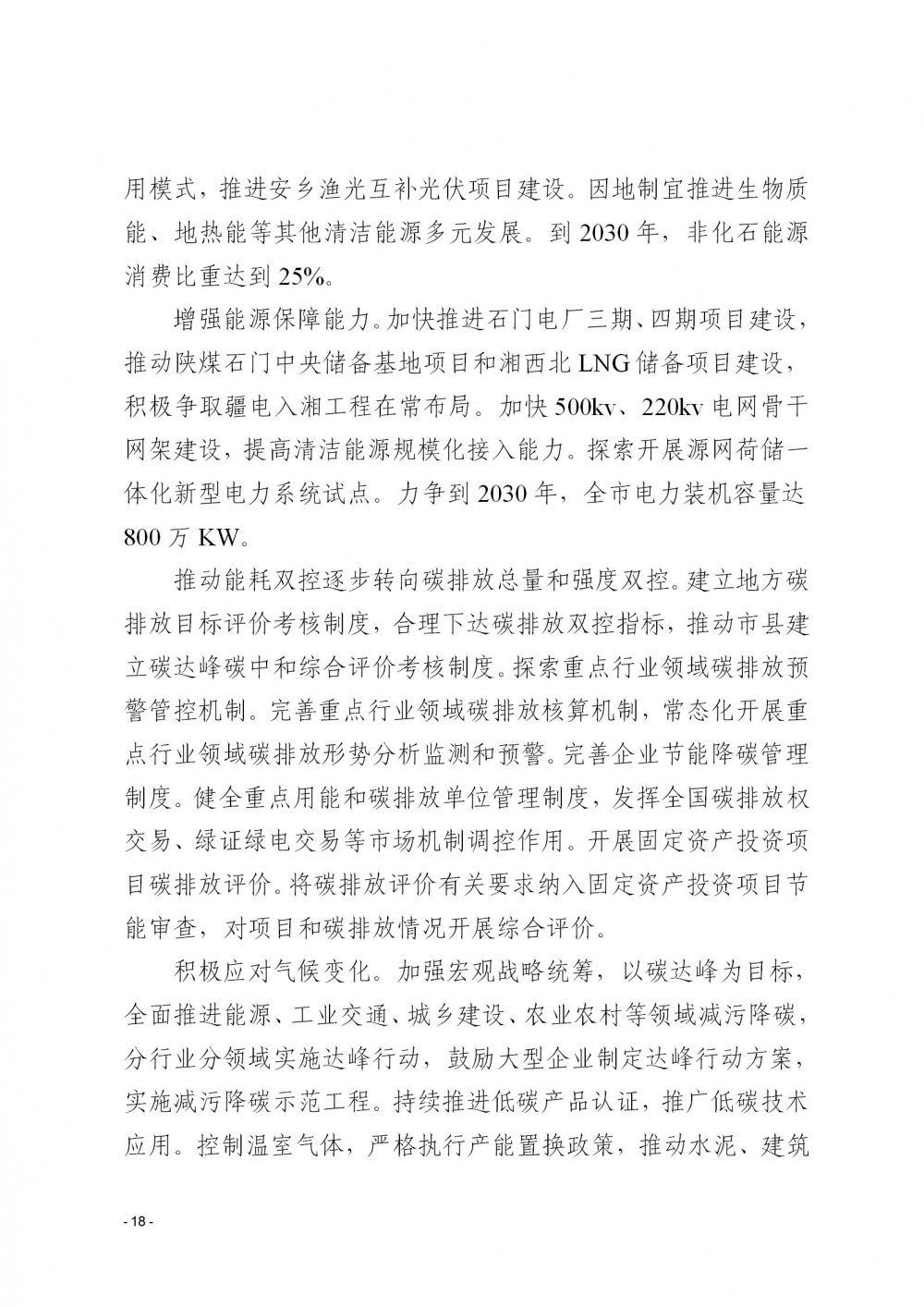 用模式，推进安乡渔光互补光伏项目建设。因地制宜推进生物质能、地热能等其他清洁能源多元发展。到 2030 年，非化石能源消费比重达到 25%。

增强能源保障能力。加快推进石门电厂三期、四期项目建设，推动陕煤石门中央储备基地项目和湘西北 LNG 储备项目建设，积极争取疆电入湘工程在常布局。加快 500kv、220kv 电网骨干网架建设，提高清洁能源规模化接入能力。探索开展源网荷储一体化新型电力系统试点。力争到 2030 年，全市电力装机容量达 800 万 KW。

推动能耗双控逐步转向碳排放总量和强度双控。建立地方碳排放目标评价考核制度，合理下达碳排放双控指标，推动市县建立碳达峰碳中和综合评价考核制度。探索重点行业领域碳排放预警管控机制。完善重点行业领域碳排放核算机制，常态化开展重点行业领域碳排放形势分析监测和预警。完善企业节能降碳管理制度。健全重点用能和碳排放单位管理制度，发挥全国碳排放权交易、绿证绿电交易等市场机制调控作用。开展固定资产投资项目碳排放评价。将碳排放评价有关要求纳入固定资产投资项目节能审查，对项目和碳排放情况开展综合评价。

积极应对气候变化。加强宏观战略统筹，以碳达峰为目标，全面推进能源、工业交通、城乡建设、农业农村等领域减污降碳，分行业分领域实施达峰行动，鼓励大型企业制定达峰行动方案，实施减污降碳示范工程。持续推进低碳产品认证，推广低碳技术应用。控制温室气体，严格执行产能置换政策，推动水泥、建筑

- 18 -